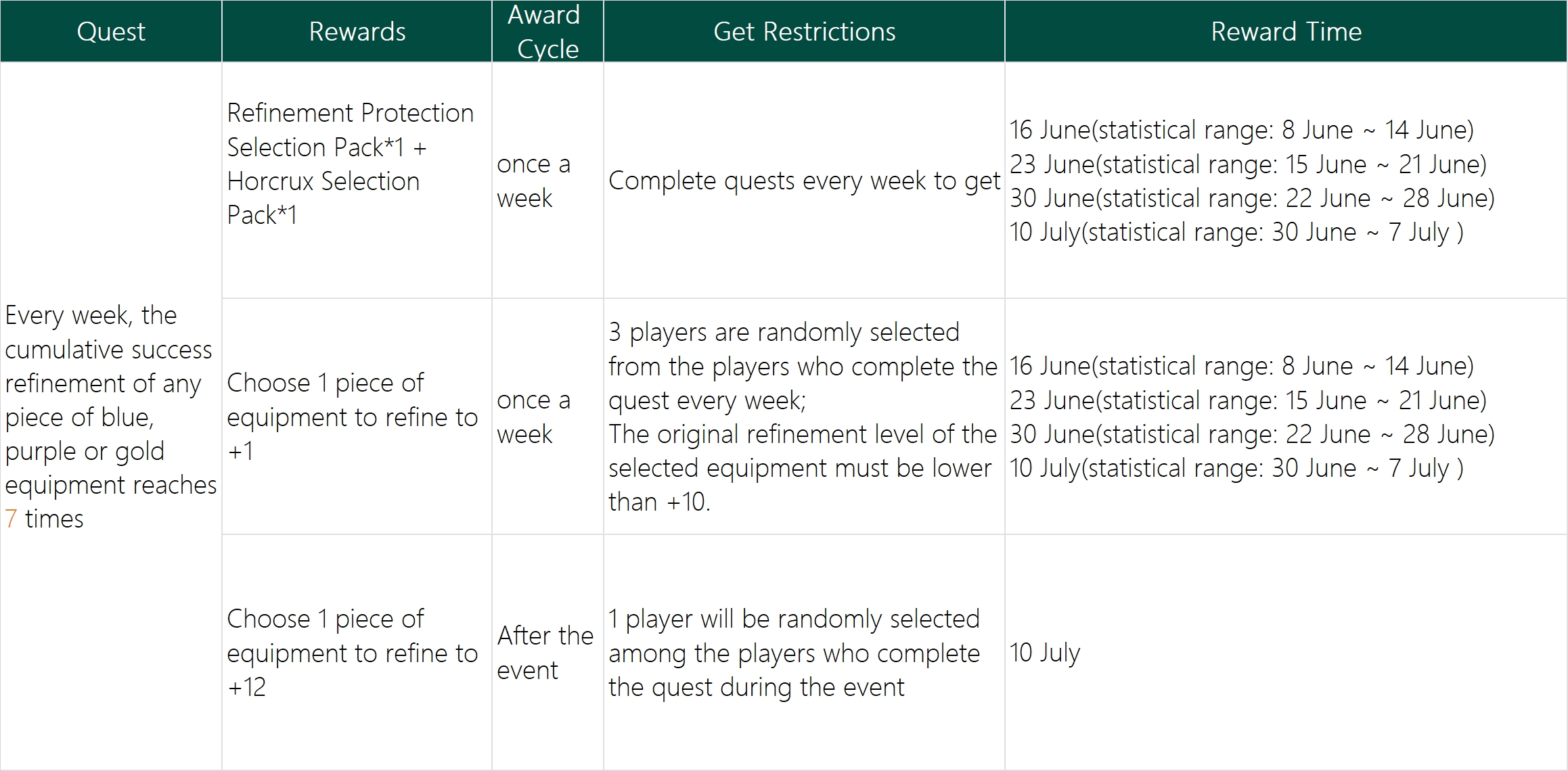 | Quest | Rewards | Award Cycle | Get Restrictions | Reward Time |
|---|---|---|---|---|
| Every week, the cumulative success refinement of any piece of blue, purple or gold equipment reaches 7 times | Refinement Protection Selection Pack*1 + Horcrux Selection Pack*1 | once a week | Complete quests every week to get | 16 June(statistical range: 8 June ~ 14 June) 23 June(statistical range: 15 June ~ 21 June) 30 June(statistical range: 22 June ~ 28 June) 10 July(statistical range: 30 June ~ 7 July ) |
| | Choose 1 piece of equipment to refine to +1 | once a week | 3 players are randomly selected from the players who complete the quest every week; The original refinement level of the selected equipment must be lower than +10. | 16 June(statistical range: 8 June ~ 14 June) 23 June(statistical range: 15 June ~ 21 June) 30 June(statistical range: 22 June ~ 28 June) 10 July(statistical range: 30 June ~ 7 July ) |
| | Choose 1 piece of equipment to refine to +12 | After the event | 1 player will be randomly selected among the players who complete the quest during the event | 10 July |